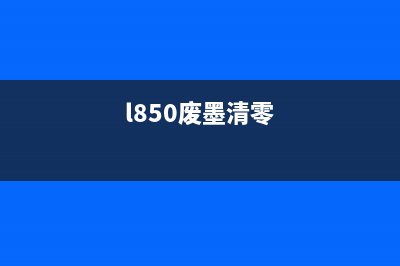 l850废墨清零